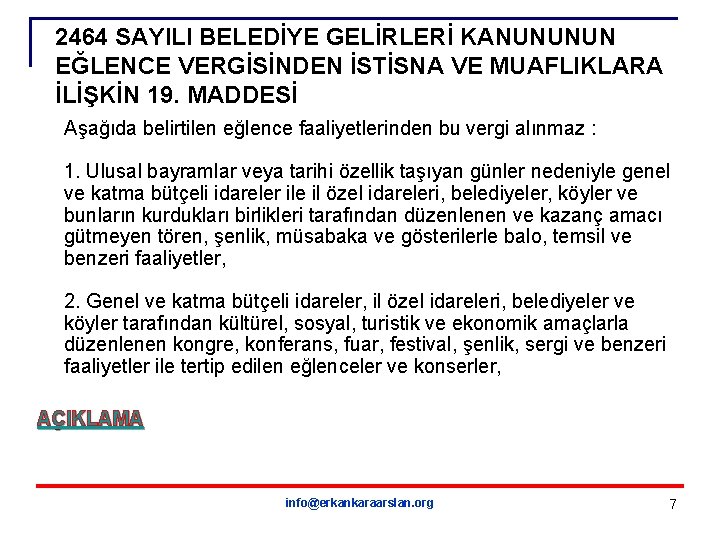 2464 SAYILI BELEDİYE GELİRLERİ KANUNUNUN EĞLENCE VERGİSİNDEN İSTİSNA VE MUAFLIKLARA İLİŞKİN 19. MADDESİ

Aşağıda belirtilen eğlence faaliyetlerinden bu vergi alınmaz :

1. Ulusal bayramlar veya tarihi özellik taşıyan günler nedeniyle genel ve katma bütçeli idareler ile il özel idareleri, belediyeler, köyler ve bunların kurdukları birlikleri tarafından düzenlenen ve kazanç amacı gütmeyen tören, şenlik, müsabaka ve gösterilerle balo, temsil ve benzeri faaliyetler,

2. Genel ve katma bütçeli idareler, il özel idareleri, belediyeler ve köyler tarafından kültürel, sosyal, turistik ve ekonomik amaçlarla düzenlenen kongre, konferans, fuar, festival, şenlik, sergi ve benzeri faaliyetler ile tertip edilen eğlenceler ve konserler,

AÇIKLAMA

info@erkankaraarslan.org

7